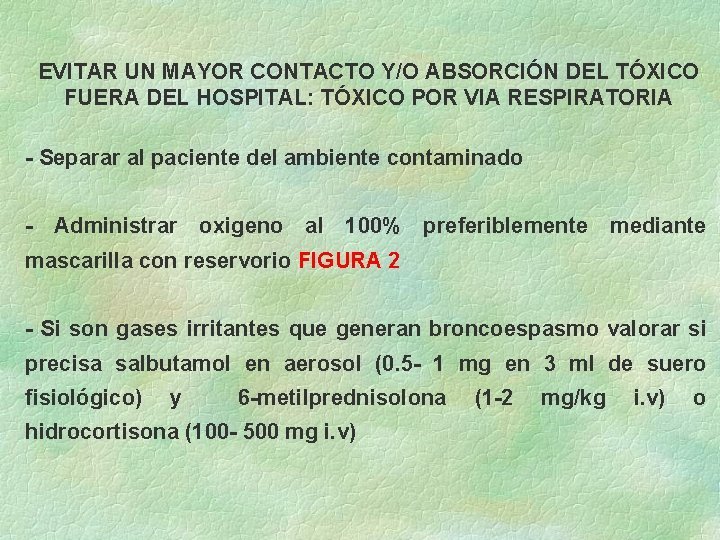 EVITAR UN MAYOR CONTACTO Y/O ABSORCIÓN DEL TÓXICO FUERA DEL HOSPITAL: TÓXICO POR VIA RESPIRATORIA

- Separar al paciente del ambiente contaminado

- Administrar oxigeno al 100% preferiblemente mediante mascarilla con reservorio FIGURA 2

- Si son gases irritantes que generan broncoespasmo valorar si precisa salbutamol en aerosol (0.5- 1 mg en 3 ml de suero fisiológico) y 6-metilprednisolona (1-2 mg/kg i.v) o hidrocortisona (100- 500 mg i.v)